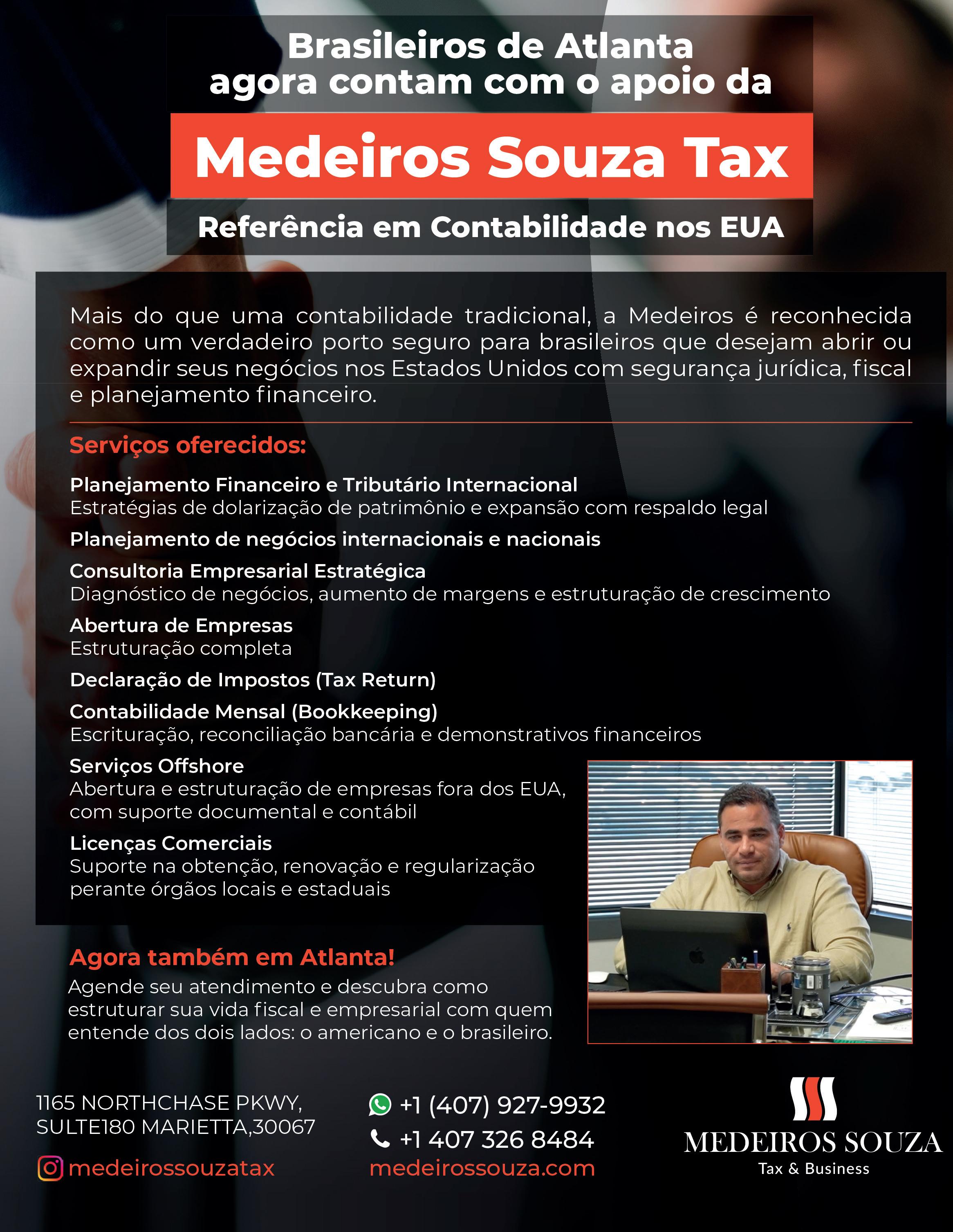 Brasileiros de Atlanta agora contam com o apoio da

Medeiros Souza Tax

Referência em Contabilidade nos EUA

Mais do que uma contabilidade tradicional, a Medeiros é reconhecida como um verdadeiro porto seguro para brasileiros que desejam abrir ou expandir seus negócios nos Estados Unidos com segurança jurídica, fiscal e planejamento financeiro.

Serviços oferecidos:

Planejamento Financeiro e Tributário Internacional
Estratégias de dolarização de patrimônio e expansão com respaldo legal

Planejamento de negócios internacionais e nacionais

Consultoria Empresarial Estratégica
Diagnóstico de negócios, aumento de margens e estruturação de crescimento

Abertura de Empresas
Estruturação completa

Declaração de Impostos (Tax Return)

Contabilidade Mensal (Bookkeeping)
Escrituração, reconciliação bancária e demonstrativos financeiros

Serviços Offshore
Abertura e estruturação de empresas fora dos EUA, com suporte documental e contábil

Licenças Comerciais
Suporte na obtenção, renovação e regularização perante órgãos locais e estaduais

Agora também em Atlanta!
Agende seu atendimento e descubra como estruturar sua vida fiscal e empresarial com quem entende dos dois lados: o americano e o brasileiro.

1165 NORTHCHASE PKWY, SULTE180 MARIETTA,30067

medeirossouzatax

+1 (407) 927-9932

+1 407 326 8484

medeirossouza.com

MEDEIROS SOUZA
Tax & Business